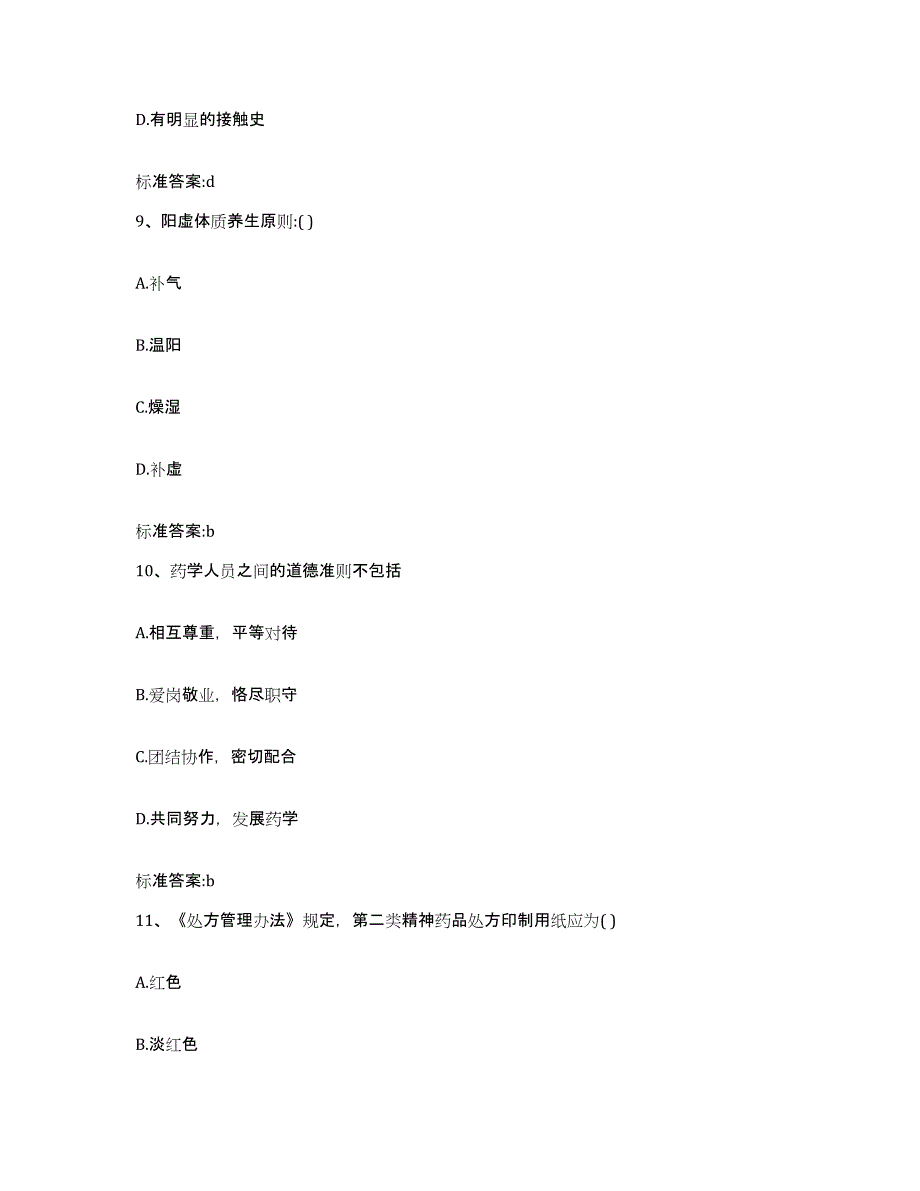 D.有明显的接触史

标准答案:d

9、阳虚体质养生原则:( )

A.补气

B.温阳

C.燥湿

D.补虚

标准答案:b

10、药学人员之间的道德准则不包括

A.相互尊重，平等对待

B.爱岗敬业，恪尽职守

C.团结协作，密切配合

D.共同努力，发展药学

标准答案:b

11、《处方管理办法》规定，第二类精神药品处方印制用纸应为( )

A.红色

B.淡红色